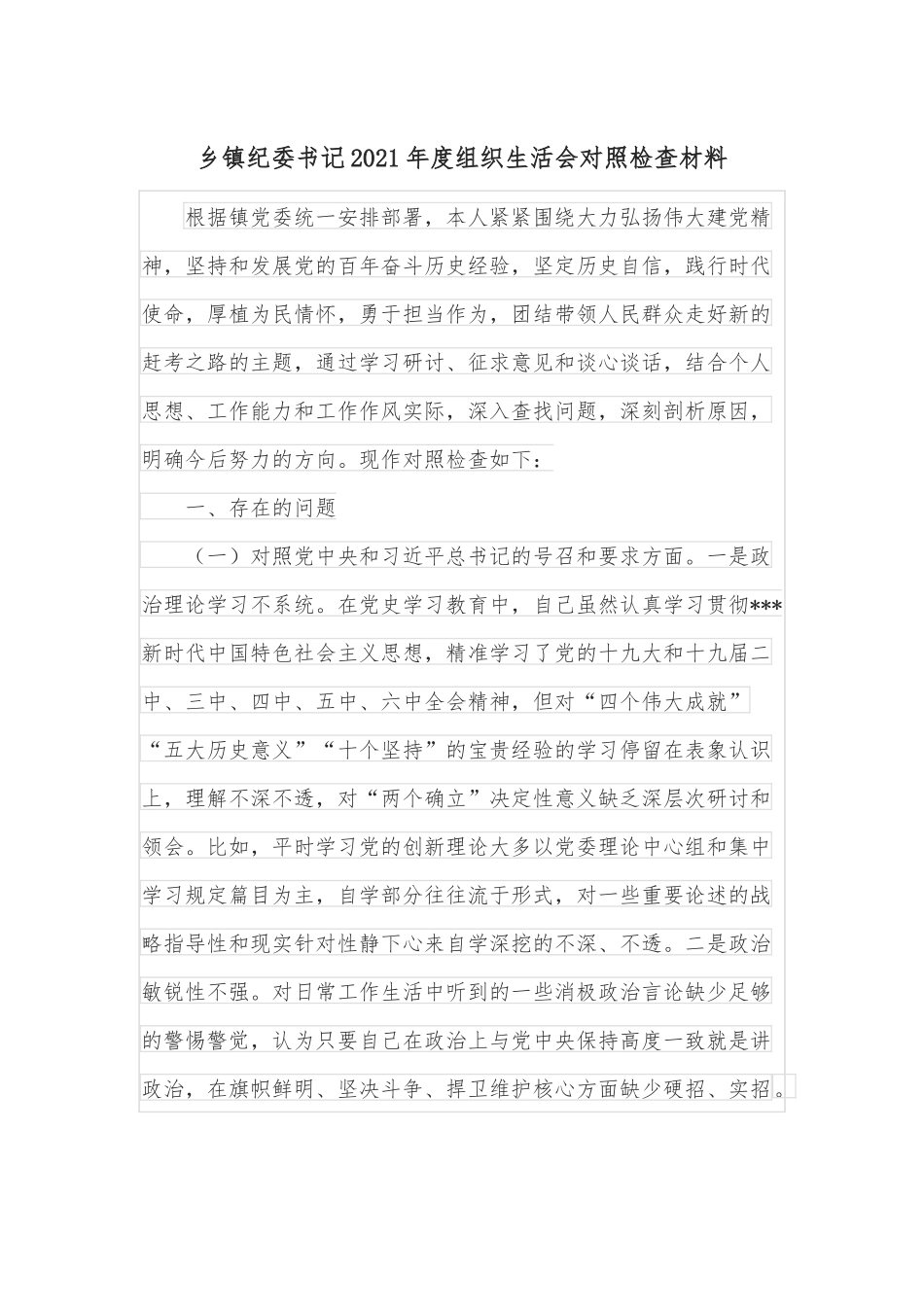 乡镇纪委书记2021年度组织生活会对照检查材料

根据镇党委统一安排部署，本人紧紧围绕大力弘扬伟大建党精神，坚持和发展党的百年奋斗历史经验，坚定历史自信，践行时代使命，厚植为民情怀，勇于担当作为，团结带领人民群众走好新的赶考之路的主题，通过学习研讨、征求意见和谈心谈话，结合个人思想、工作能力和工作作风实际，深入查找问题，深刻剖析原因，明确今后努力的方向。现作对照检查如下：

一、存在的问题

（一）对照党中央和习近平总书记的号召和要求方面。一是政治理论学习不系统。在党史学习教育中，自己虽然认真学习贯彻***新时代中国特色社会主义思想，精准学习了党的十九大和十九届二中、三中、四中、五中、六中全会精神，但对“四个伟大成就”“五大历史意义”“十个坚持”的宝贵经验的学习停留在表象认识上，理解不深不透，对“两个确立”决定性意义缺乏深层次研讨和领会。比如，平时学习党的创新理论大多以党委理论中心组和集中学习规定篇目为主，自学部分往往流于形式，对一些重要论述的战略指导性和现实针对性静下心来自学深挖的不深、不透。二是政治敏锐性不强。对日常工作生活中听到的一些消极政治言论缺少足够的警惕警觉，认为只要自己在政治上与党中央保持高度一致就是讲政治，在旗帜鲜明、坚决斗争、捍卫维护核心方面缺少硬招、实招。